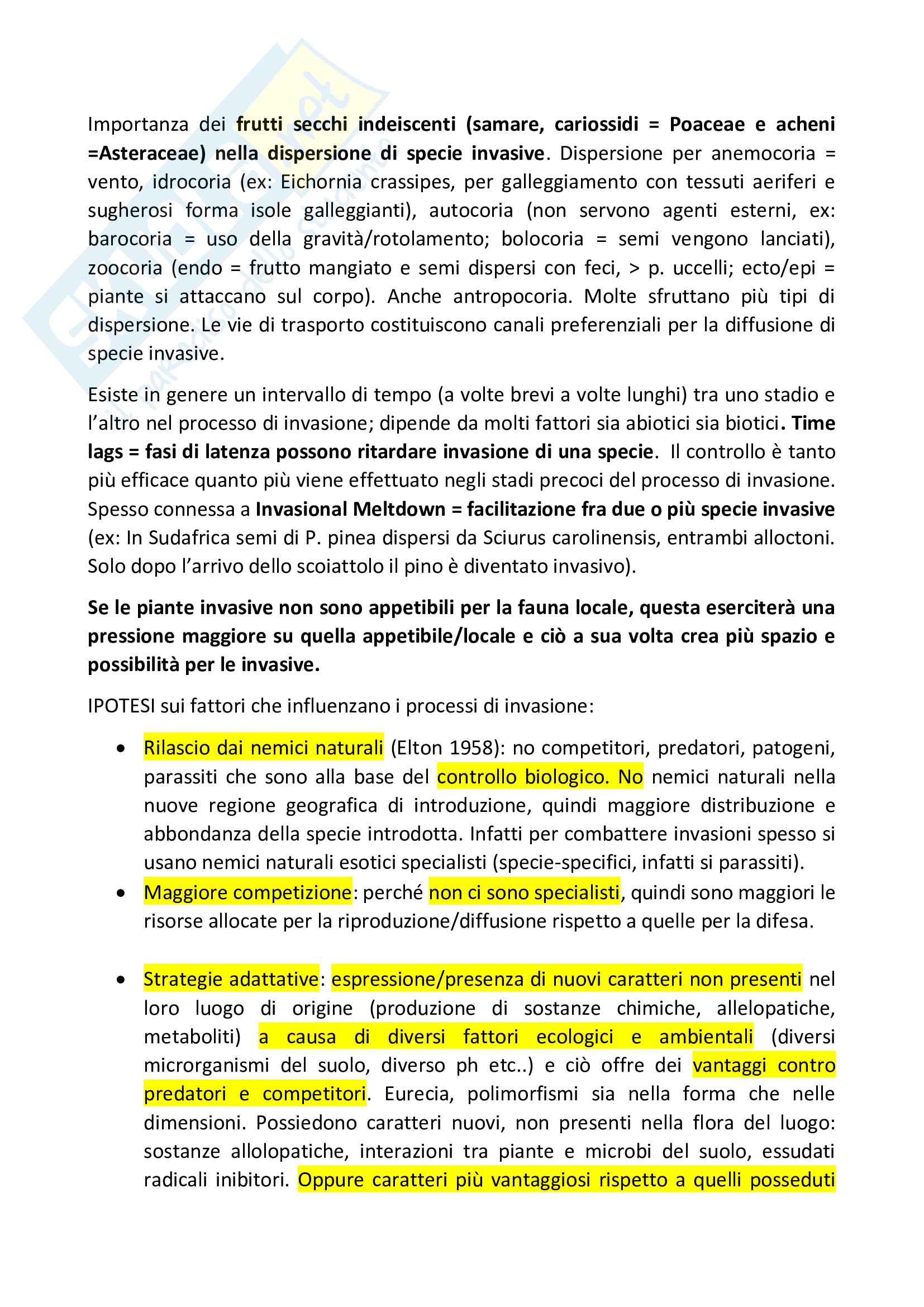 Importanza dei frutti secchi indeiscenti (samare, cariossidi = Poaceae e acheni =Asteraceae) nella dispersione di specie invasive. Dispersione per anemocoria = vento, idrocoria (ex: Eichornia crassipes, per galleggiamento con tessuti aeriferi e sugherosi forma isole galleggianti), autocoria (non servono agenti esterni, ex: barocoria = uso della gravità/rotolamento; bolocoria = semi vengono lanciati), zoocoria (endo = frutto mangiato e semi dispersi con feci, > p. uccelli; ecto/epi = piante si attaccano sul corpo). Anche antropocoria. Molte sfruttano più tipi di dispersione. Le vie di trasporto costituiscono canali preferenziali per la diffusione di specie invasive.

Esiste in genere un intervallo di tempo (a volte brevi a volte lunghi) tra uno stadio e l'altro nel processo di invasione; dipende da molti fattori sia abiotici sia biotici. Time lags = fasi di latenza possono ritardare invasione di una specie. Il controllo è tanto più efficace quanto più viene effettuato negli stadi precoci del processo di invasione. Spesso connessa a Invasional Meltdown = facilitazione fra due o più specie invasive (ex: In Sudafrica semi di P. pinea dispersi da Sciurus carolinensis, entrambi alloctoni. Solo dopo l'arrivo dello scoiattolo il pino è diventato invasivo).

Se le piante invasive non sono appetibili per la fauna locale, questa eserciterà una pressione maggiore su quella appetibile/locale e ciò a sua volta crea più spazio e possibilità per le invasive.

IPOTESI sui fattori che influenzano i processi di invasione:

• Rilascio dai nemici naturali (Elton 1958): no competitori, predatori, patogeni, parassiti che sono alla base del controllo biologico. No nemici naturali nella nuove regione geografica di introduzione, quindi maggiore distribuzione e abbondanza della specie introdotta. Infatti per combattere invasioni spesso si usano nemici naturali esotici specialisti (specie-specifici, infatti si parassiti).
• Maggiore competizione: perché non ci sono specialisti, quindi sono maggiori le risorse allocate per la riproduzione/diffusione rispetto a quelle per la difesa.

• Strategie adattative: espressione/presenza di nuovi caratteri non presenti nel loro luogo di origine (produzione di sostanze chimiche, allelopatiche, metaboliti) a causa di diversi fattori ecologici e ambientali (diversi microrganismi del suolo, diverso ph etc..) e ciò offre dei vantaggi contro predatori e competitori. Eurecia, polimorfismi sia nella forma che nelle dimensioni. Possiedono caratteri nuovi, non presenti nella flora del luogo: sostanze allolopatiche, interazioni tra piante e microbi del suolo, essudati radicali inibitori. Oppure caratteri più vantaggiosi rispetto a quelli posseduti